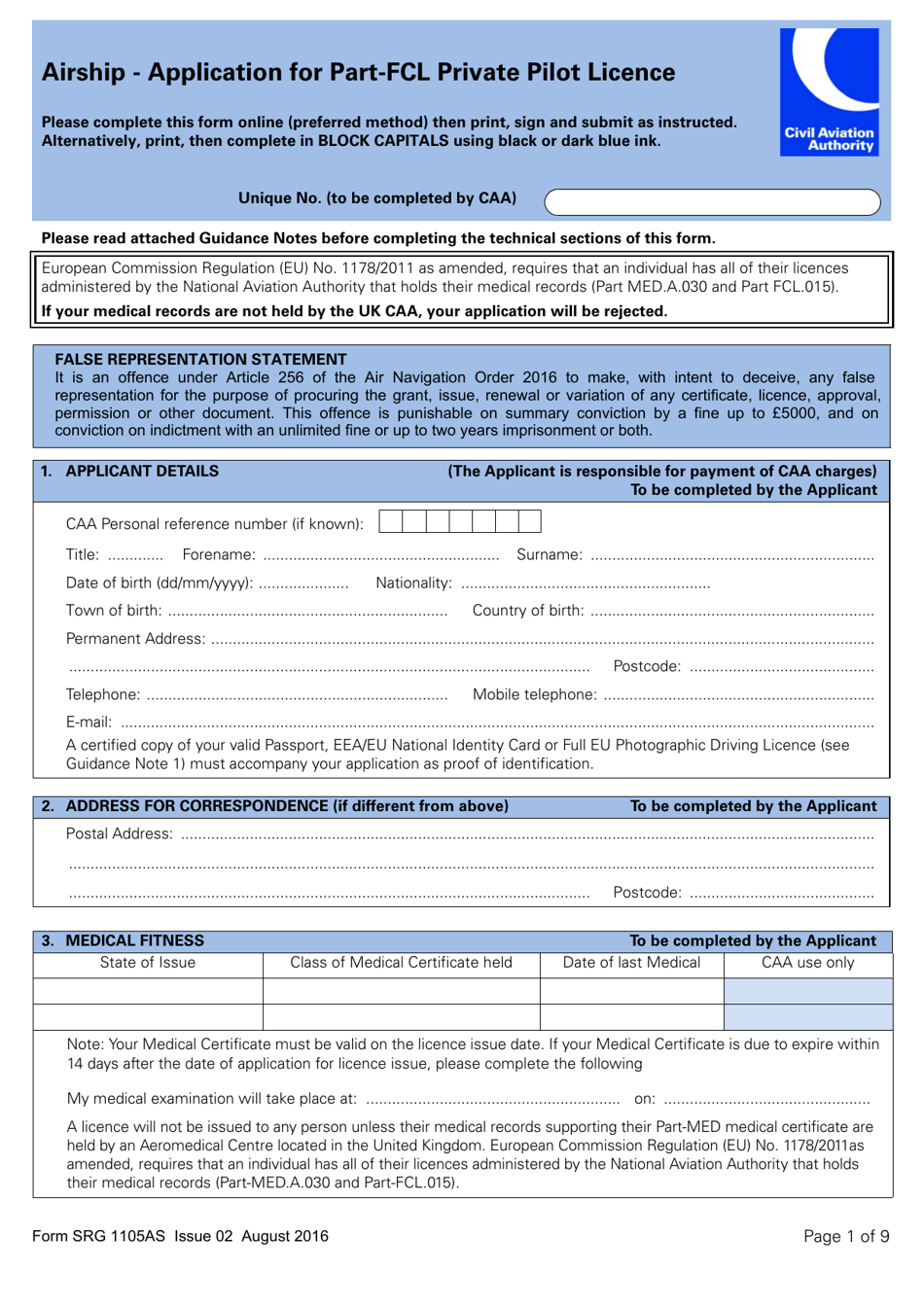 Airship - Application for Part-FCL Private Pilot Licence

Please complete this form online (preferred method) then print, sign and submit as instructed. Alternatively, print, then complete in BLOCK CAPITALS using black or dark blue ink.

Civil Aviation Authority

Unique No. (to be completed by CAA)

Please read attached Guidance Notes before completing the technical sections of this form.

European Commission Regulation (EU) No. 1178/2011 as amended, requires that an individual has all of their licences administered by the National Aviation Authority that holds their medical records (Part MED.A.030 and Part FCL.015).

If your medical records are not held by the UK CAA, your application will be rejected.

FALSE REPRESENTATION STATEMENT
It is an offence under Article 256 of the Air Navigation Order 2016 to make, with intent to deceive, any false representation for the purpose of procuring the grant, issue, renewal or variation of any certificate, licence, approval, permission or other document. This offence is punishable on summary conviction by a fine up to £5000, and on conviction on indictment with an unlimited fine or up to two years imprisonment or both.

1. APPLICANT DETAILS (The Applicant is responsible for payment of CAA charges)
To be completed by the Applicant

CAA Personal reference number (if known):

Title: ____ Forename: ____ Surname: ____

Date of birth (dd/mm/yyyy): ____ Nationality: ____

Town of birth: ____ Country of birth: ____

Permanent Address: ____

____ Postcode: ____

Telephone: ____ Mobile telephone: ____

E-mail: ____

A certified copy of your valid Passport, EEA/EU National Identity Card or Full EU Photographic Driving Licence (see Guidance Note 1) must accompany your application as proof of identification.

2. ADDRESS FOR CORRESPONDENCE (if different from above) To be completed by the Applicant

Postal Address: ____

____

____ Postcode: ____

3. MEDICAL FITNESS To be completed by the Applicant

| State of Issue | Class of Medical Certificate held | Date of last Medical | CAA use only |
|---|---|---|---|
| | | | |
| | | | |

Note: Your Medical Certificate must be valid on the licence issue date. If your Medical Certificate is due to expire within 14 days after the date of application for licence issue, please complete the following

My medical examination will take place at: ____ on: ____

A licence will not be issued to any person unless their medical records supporting their Part-MED medical certificate are held by an Aeromedical Centre located in the United Kingdom. European Commission Regulation (EU) No. 1178/2011as amended, requires that an individual has all of their licences administered by the National Aviation Authority that holds their medical records (Part-MED.A.030 and Part-FCL.015).

Form SRG 1105AS Issue 02 August 2016

Page 1 of 9